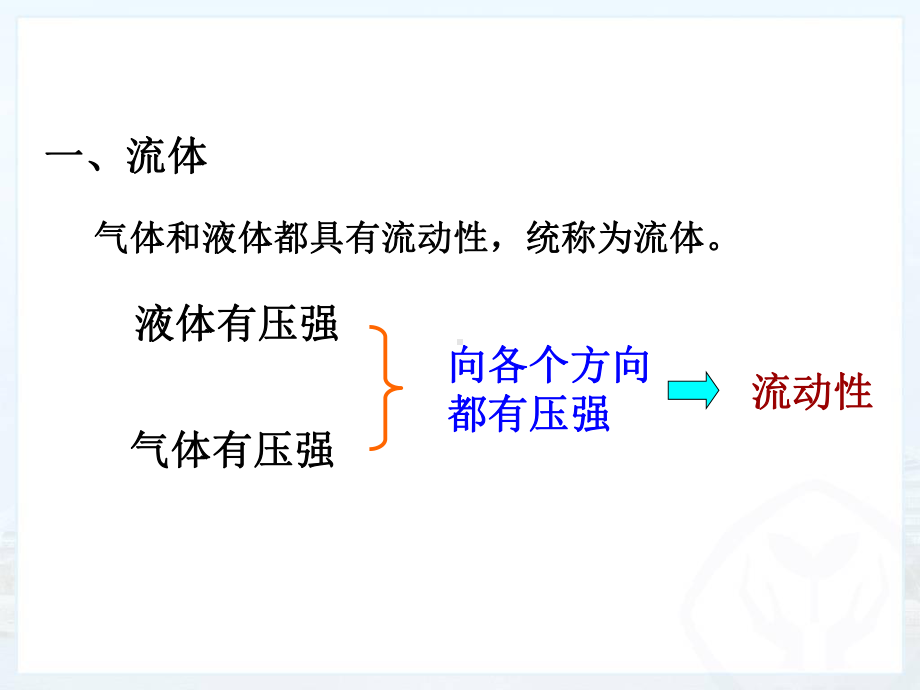 一、流体

气体和液体都具有流动性，统称为流体。

液体有压强

气体有压强

向各个方向都有压强

流动性